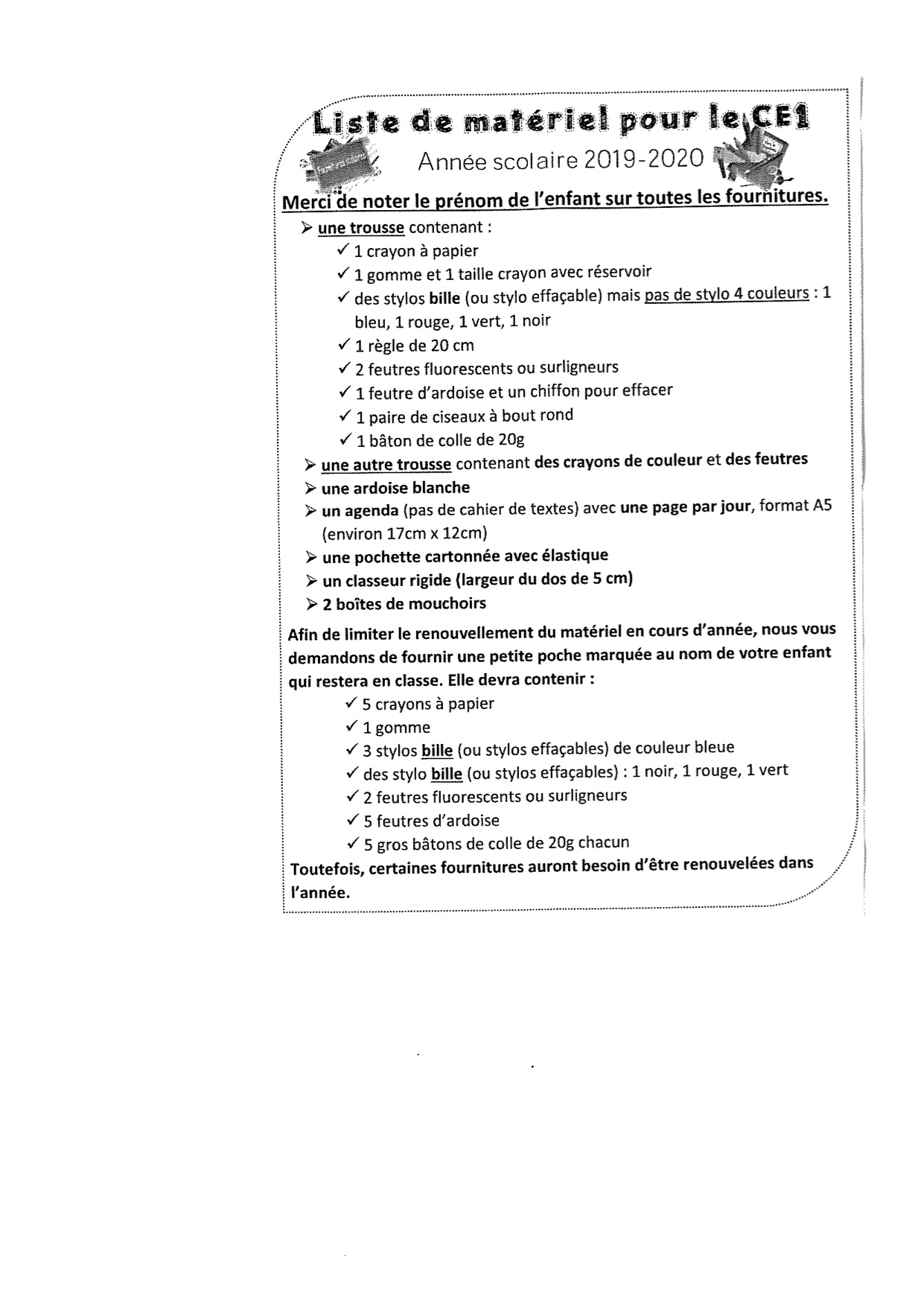 Liste de matériel pour le CE1

Année scolaire 2019-2020

Merci de noter le prénom de l'enfant sur toutes les fournitures.

➢ une trousse contenant :
✓ 1 crayon à papier
✓ 1 gomme et 1 taille crayon avec réservoir
✓ des stylos bille (ou stylo effaçable) mais pas de stylo 4 couleurs : 1 bleu, 1 rouge, 1 vert, 1 noir
✓ 1 règle de 20 cm
✓ 2 feutres fluorescents ou surligneurs
✓ 1 feutre d'ardoise et un chiffon pour effacer
✓ 1 paire de ciseaux à bout rond
✓ 1 bâton de colle de 20g
➢ une autre trousse contenant des crayons de couleur et des feutres
➢ une ardoise blanche
➢ un agenda (pas de cahier de textes) avec une page par jour, format A5 (environ 17cm x 12cm)
➢ une pochette cartonnée avec élastique
➢ un classeur rigide (largeur du dos de 5 cm)
➢ 2 boîtes de mouchoirs

Afin de limiter le renouvellement du matériel en cours d'année, nous vous demandons de fournir une petite poche marquée au nom de votre enfant qui restera en classe. Elle devra contenir :
✓ 5 crayons à papier
✓ 1 gomme
✓ 3 stylos bille (ou stylos effaçables) de couleur bleue
✓ des stylo bille (ou stylos effaçables) : 1 noir, 1 rouge, 1 vert
✓ 2 feutres fluorescents ou surligneurs
✓ 5 feutres d'ardoise
✓ 5 gros bâtons de colle de 20g chacun

Toutefois, certaines fournitures auront besoin d'être renouvelées dans l'année.